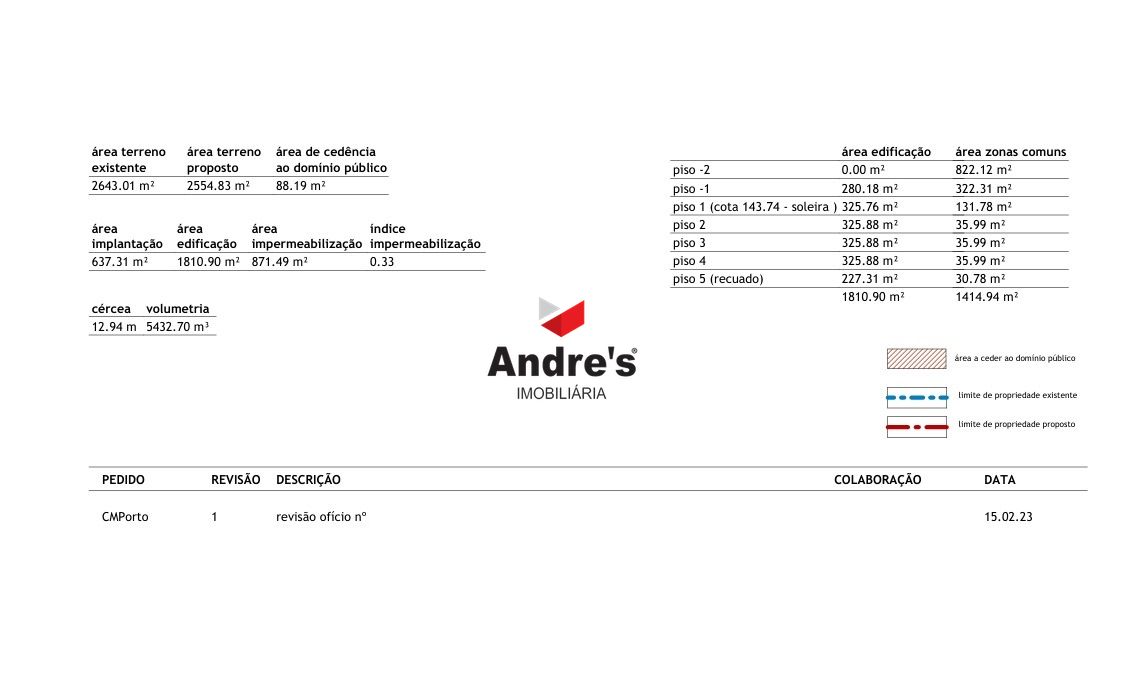 | área terreno existente | área terreno proposto | área de cedência ao domínio público |
|---|---|---|
| 2643.01 m² | 2554.83 m² | 88.19 m² |

| área implantação | área edificação | área impermeabilização | índice impermeabilização |
|---|---|---|---|
| 637.31 m² | 1810.90 m² | 871.49 m² | 0.33 |

| cércea | volumetria |
|---|---|
| 12.94 m | 5432.70 m³ |

| | área edificação | área zonas comuns |
|---|---|---|
| piso -2 | 0.00 m² | 822.12 m² |
| piso -1 | 280.18 m² | 322.31 m² |
| piso 1 (cota 143.74 - soleira ) | 325.76 m² | 131.78 m² |
| piso 2 | 325.88 m² | 35.99 m² |
| piso 3 | 325.88 m² | 35.99 m² |
| piso 4 | 325.88 m² | 35.99 m² |
| piso 5 (recuado) | 227.31 m² | 30.78 m² |
| | 1810.90 m² | 1414.94 m² |

Andre's®
IMOBILIÁRIA

área a ceder ao domínio público
limite de propriedade existente
limite de propriedade proposto

| PEDIDO | REVISÃO | DESCRIÇÃO | COLABORAÇÃO | DATA |
|---|---|---|---|---|
| CMPorto | 1 | revisão ofício nº | | 15.02.23 |